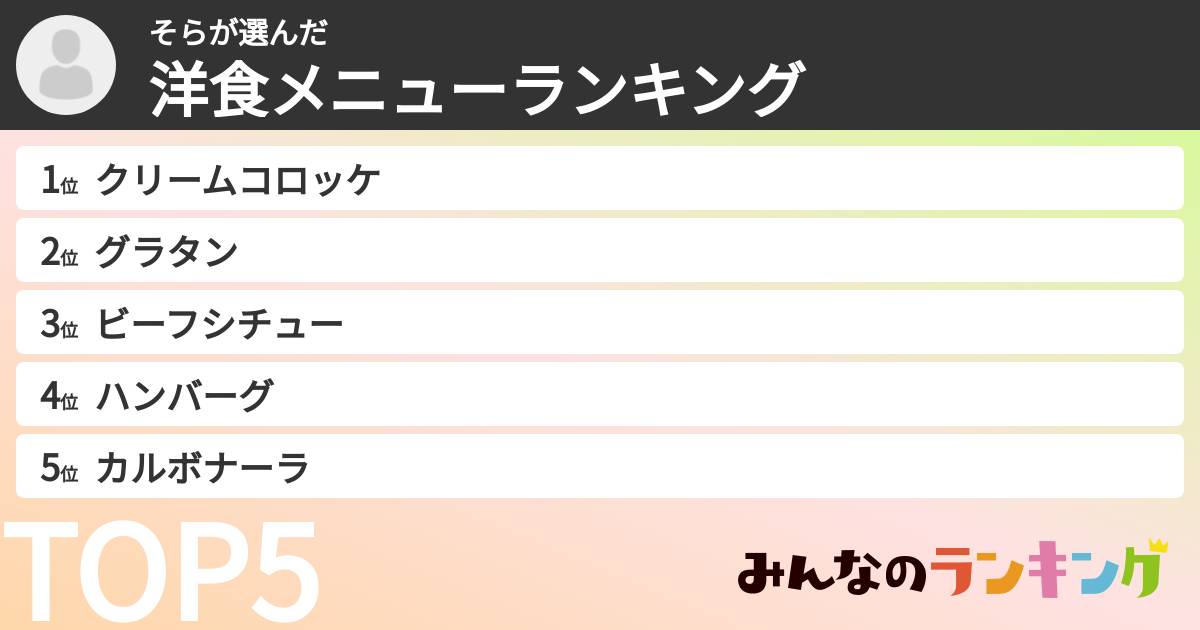 そらが選んだ
洋食メニューランキング

1位 クリームコロッケ
2位 グラタン
3位 ビーフシチュー
4位 ハンバーグ
5位 カルボナーラ

TOP5

みんなのランキング